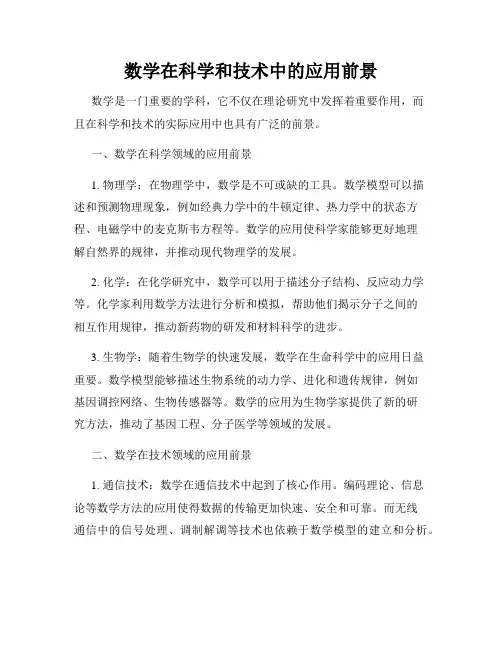 数学在科学和技术中的应用前景

数学是一门重要的学科，它不仅在理论研究中发挥着重要作用，而且在科学和技术的实际应用中也具有广泛的前景。

一、数学在科学领域的应用前景

1. 物理学：在物理学中，数学是不可或缺的工具。数学模型可以描述和预测物理现象，例如经典力学中的牛顿定律、热力学中的状态方程、电磁学中的麦克斯韦方程等。数学的应用使科学家能够更好地理解自然界的规律，并推动现代物理学的发展。

2. 化学：在化学研究中，数学可以用于描述分子结构、反应动力学等。化学家利用数学方法进行分析和模拟，帮助他们揭示分子之间的相互作用规律，推动新药物的研发和材料科学的进步。

3. 生物学：随着生物学的快速发展，数学在生命科学中的应用日益重要。数学模型能够描述生物系统的动力学、进化和遗传规律，例如基因调控网络、生物传感器等。数学的应用为生物学家提供了新的研究方法，推动了基因工程、分子医学等领域的发展。

二、数学在技术领域的应用前景

1. 通信技术：数学在通信技术中起到了核心作用。编码理论、信息论等数学方法的应用使得数据的传输更加快速、安全和可靠。而无线通信中的信号处理、调制解调等技术也依赖于数学模型的建立和分析。